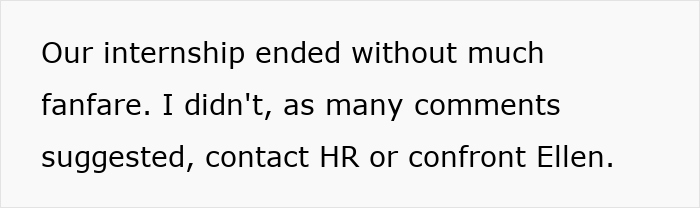 Our internship ended without much fanfare. I didn't, as many comments suggested, contact HR or confront Ellen.